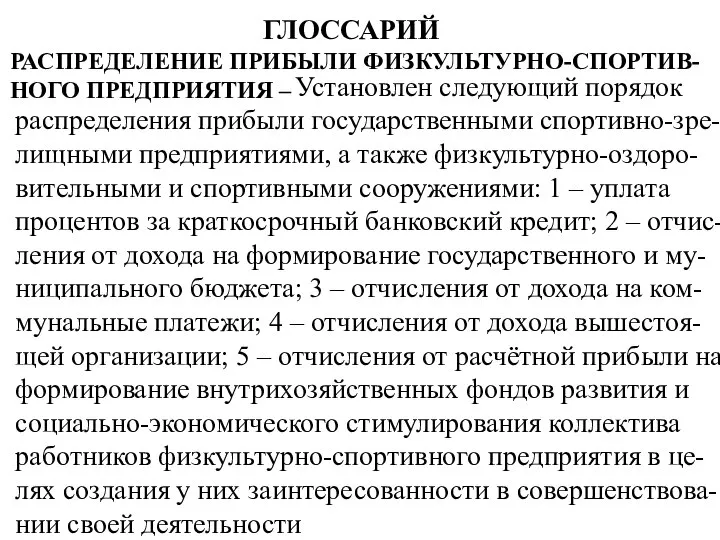 ГЛОССАРИЙ

РАСПРЕДЕЛЕНИЕ ПРИБЫЛИ ФИЗКУЛЬТУРНО-СПОРТИВНОГО ПРЕДПРИЯТИЯ – Установлен следующий порядок распределения прибыли государственными спортивно-зрелищными предприятиями, а также физкультурно-оздоровительными и спортивными сооружениями: 1 – уплата процентов за краткосрочный банковский кредит; 2 – отчисления от дохода на формирование государственного и муниципального бюджета; 3 – отчисления от дохода на коммунальные платежи; 4 – отчисления от дохода вышестоящей организации; 5 – отчисления от расчётной прибыли на формирование внутрихозяйственных фондов развития и социально-экономического стимулирования коллектива работников физкультурно-спортивного предприятия в целях создания у них заинтересованности в совершенствовании своей деятельности